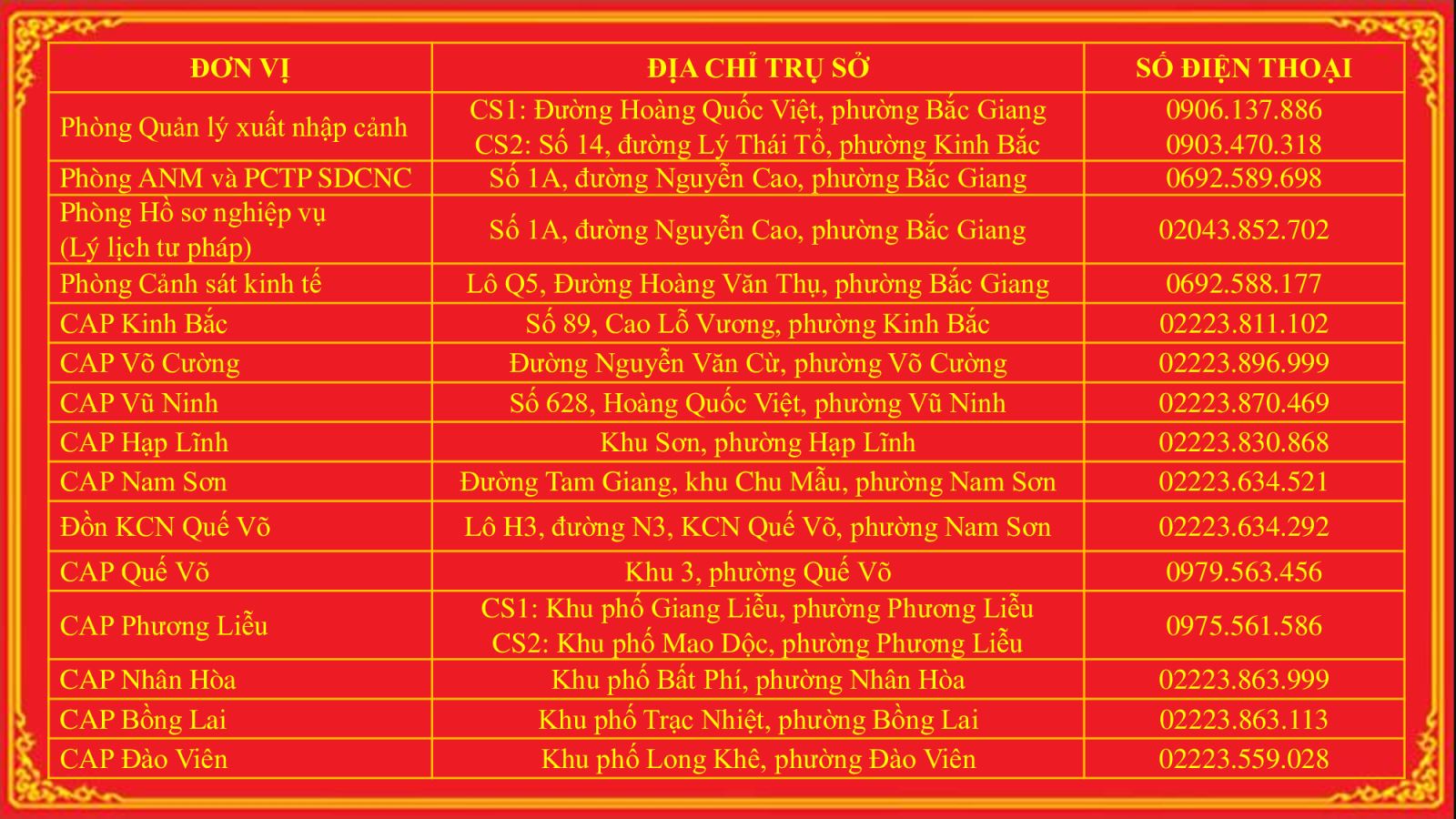 | ĐƠN VỊ | ĐỊA CHỈ TRỤ SỞ | SỐ ĐIỆN THOẠI |
|---|---|---|
| Phòng Quản lý xuất nhập cảnh | CS1: Đường Hoàng Quốc Việt, phường Bắc Giang CS2: Số 14, đường Lý Thái Tổ, phường Kinh Bắc | 0906.137.886 0903.470.318 |
| Phòng ANM và PCTP SDCNC | Số 1A, đường Nguyễn Cao, phường Bắc Giang | 0692.589.698 |
| Phòng Hồ sơ nghiệp vụ (Lý lịch tư pháp) | Số 1A, đường Nguyễn Cao, phường Bắc Giang | 02043.852.702 |
| Phòng Cảnh sát kinh tế | Lô Q5, Đường Hoàng Văn Thụ, phường Bắc Giang | 0692.588.177 |
| CAP Kinh Bắc | Số 89, Cao Lỗ Vương, phường Kinh Bắc | 02223.811.102 |
| CAP Võ Cường | Đường Nguyễn Văn Cừ, phường Võ Cường | 02223.896.999 |
| CAP Vũ Ninh | Số 628, Hoàng Quốc Việt, phường Vũ Ninh | 02223.870.469 |
| CAP Hạp Lĩnh | Khu Sơn, phường Hạp Lĩnh | 02223.830.868 |
| CAP Nam Sơn | Đường Tam Giang, khu Chu Mẫu, phường Nam Sơn | 02223.634.521 |
| Đồn KCN Quế Võ | Lô H3, đường N3, KCN Quế Võ, phường Nam Sơn | 02223.634.292 |
| CAP Quế Võ | Khu 3, phường Quế Võ | 0979.563.456 |
| CAP Phương Liễu | CS1: Khu phố Giang Liễu, phường Phương Liễu CS2: Khu phố Mao Dộc, phường Phương Liễu | 0975.561.586 |
| CAP Nhân Hòa | Khu phố Bất Phí, phường Nhân Hòa | 02223.863.999 |
| CAP Bồng Lai | Khu phố Trạc Nhiệt, phường Bồng Lai | 02223.863.113 |
| CAP Đào Viên | Khu phố Long Khê, phường Đào Viên | 02223.559.028 |